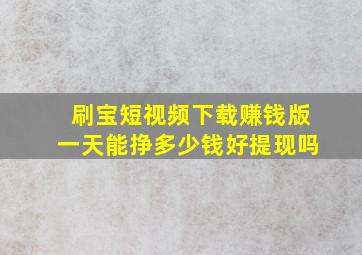 刷宝短视频下载赚钱版
一天能挣多少钱好提现吗